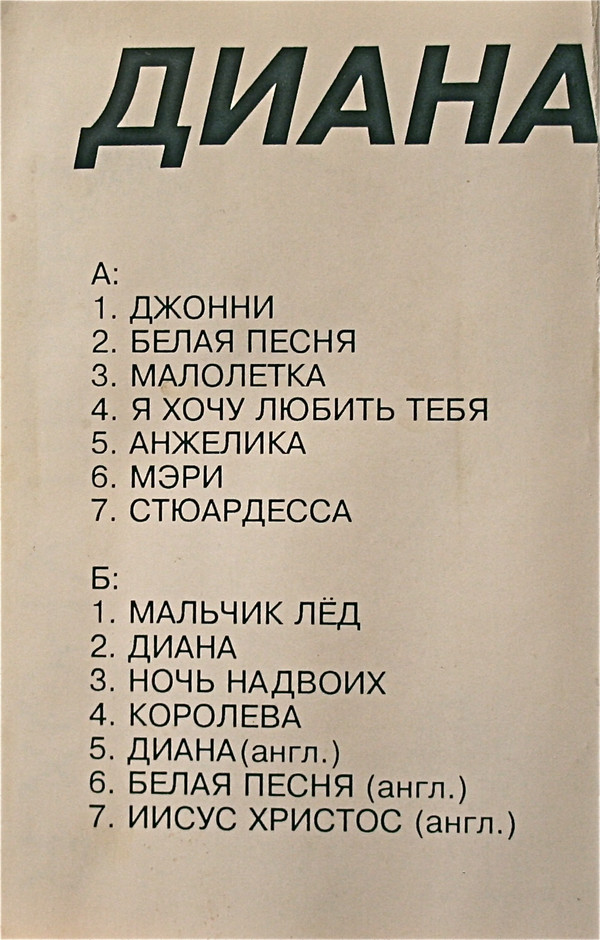 ДИАНА

А:
1. ДЖОННИ
2. БЕЛАЯ ПЕСНЯ
3. МАЛОЛЕТКА
4. Я ХОЧУ ЛЮБИТЬ ТЕБЯ
5. АНЖЕЛИКА
6. МЭРИ
7. СТЮАРДЕССА

Б:
1. МАЛЬЧИК ЛЁД
2. ДИАНА
3. НОЧЬ НАДВОИХ
4. КОРОЛЕВА
5. ДИАНА(англ.)
6. БЕЛАЯ ПЕСНЯ (англ.)
7. ИИСУС ХРИСТОС (англ.)